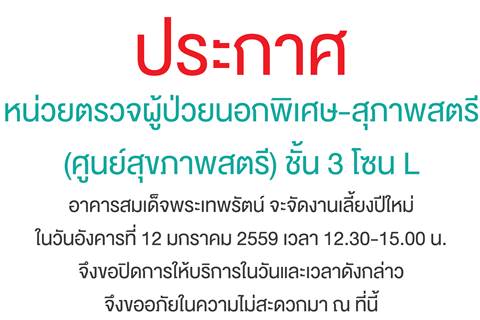 ประกาศ

หน่วยตรวจผู้ป่วยนอกพิเศษ-สุภาพสตรี (ศูนย์สุขภาพสตรี) ชั้น 3 โซน L

อาคารสมเด็จพระเทพรัตน์ จะจัดงานเลี้ยงปีใหม่ ในวันอังคารที่ 12 มกราคม 2559 เวลา 12.30-15.00 น. จึงขอปิดการให้บริการในวันและเวลาดังกล่าว จึงขออภัยในความไม่สะดวกมา ณ ที่นี้